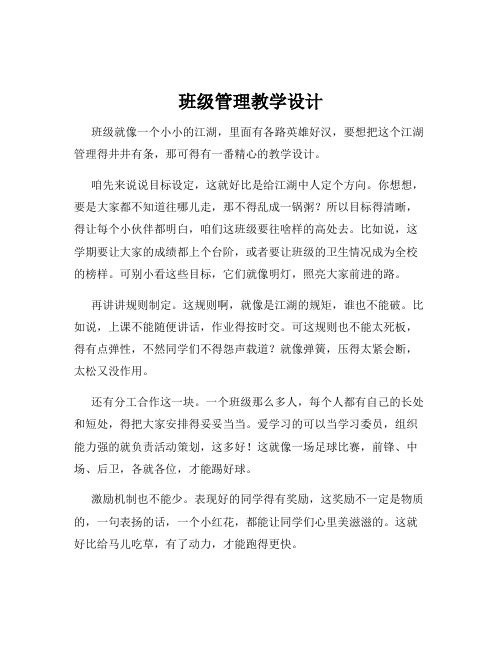 班级管理教学设计

班级就像一个小小的江湖，里面有各路英雄好汉，要想把这个江湖管理得井井有条，那可得有一番精心的教学设计。

咱先来说说目标设定，这就好比是给江湖中人定个方向。你想想，要是大家都不知道往哪儿走，那不得乱成一锅粥？所以目标得清晰，得让每个小伙伴都明白，咱们这班级要往啥样的高处去。比如说，这学期要让大家的成绩都上个台阶，或者要让班级的卫生情况成为全校的榜样。可别小看这些目标，它们就像明灯，照亮大家前进的路。

再讲讲规则制定。这规则啊，就像是江湖的规矩，谁也不能破。比如说，上课不能随便讲话，作业得按时交。可这规则也不能太死板，得有点弹性，不然同学们不得怨声载道？就像弹簧，压得太紧会断，太松又没作用。

还有分工合作这一块。一个班级那么多人，每个人都有自己的长处和短处，得把大家安排得妥妥当当。爱学习的可以当学习委员，组织能力强的就负责活动策划，这多好！这就像一场足球比赛，前锋、中场、后卫，各就各位，才能踢好球。

激励机制也不能少。表现好的同学得有奖励，这奖励不一定是物质的，一句表扬的话，一个小红花，都能让同学们心里美滋滋的。这就好比给马儿吃草，有了动力，才能跑得更快。